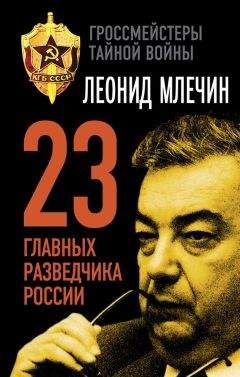 КГБ СССР

ГРОССМЕЙСТЕРЫ ТАЙНОЙ ВОЙНЫ

ЛЕОНИД МЛЕЧИН

23

ГЛАВНЫХ РАЗВЕДЧИКА РОССИИ